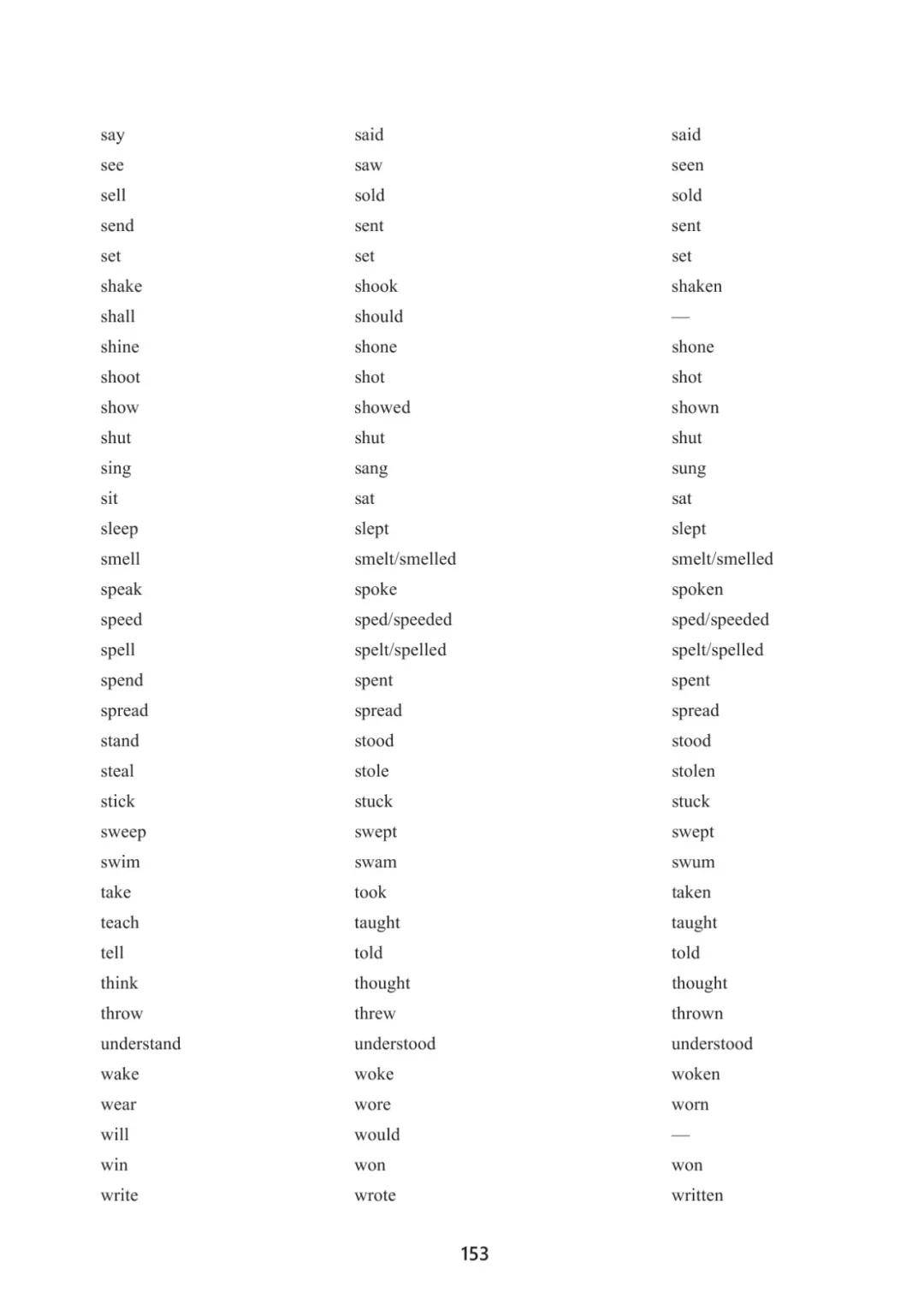 | | | |
|---|---|---|
| say | said | said |
| see | saw | seen |
| sell | sold | sold |
| send | sent | sent |
| set | set | set |
| shake | shook | shaken |
| shall | should | — |
| shine | shone | shone |
| shoot | shot | shot |
| show | showed | shown |
| shut | shut | shut |
| sing | sang | sung |
| sit | sat | sat |
| sleep | slept | slept |
| smell | smelt/smelled | smelt/smelled |
| speak | spoke | spoken |
| speed | sped/speeded | sped/speeded |
| spell | spelt/spelled | spelt/spelled |
| spend | spent | spent |
| spread | spread | spread |
| stand | stood | stood |
| steal | stole | stolen |
| stick | stuck | stuck |
| sweep | swept | swept |
| swim | swam | swum |
| take | took | taken |
| teach | taught | taught |
| tell | told | told |
| think | thought | thought |
| throw | threw | thrown |
| understand | understood | understood |
| wake | woke | woken |
| wear | wore | worn |
| will | would | — |
| win | won | won |
| write | wrote | written |

153